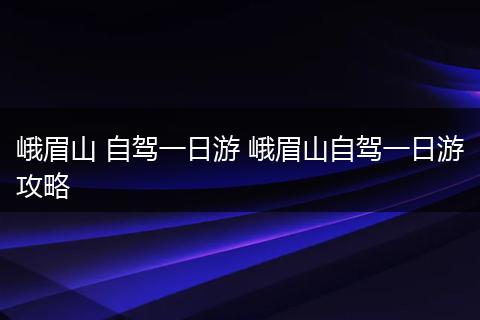 峨眉山 自驾一日游 峨眉山自驾一日游攻略